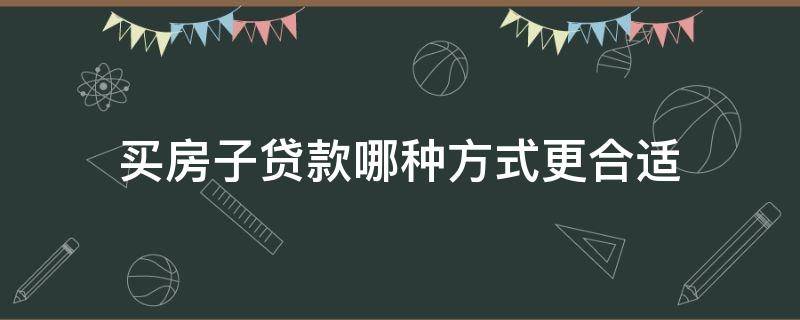 买房子贷款哪种方式更合适